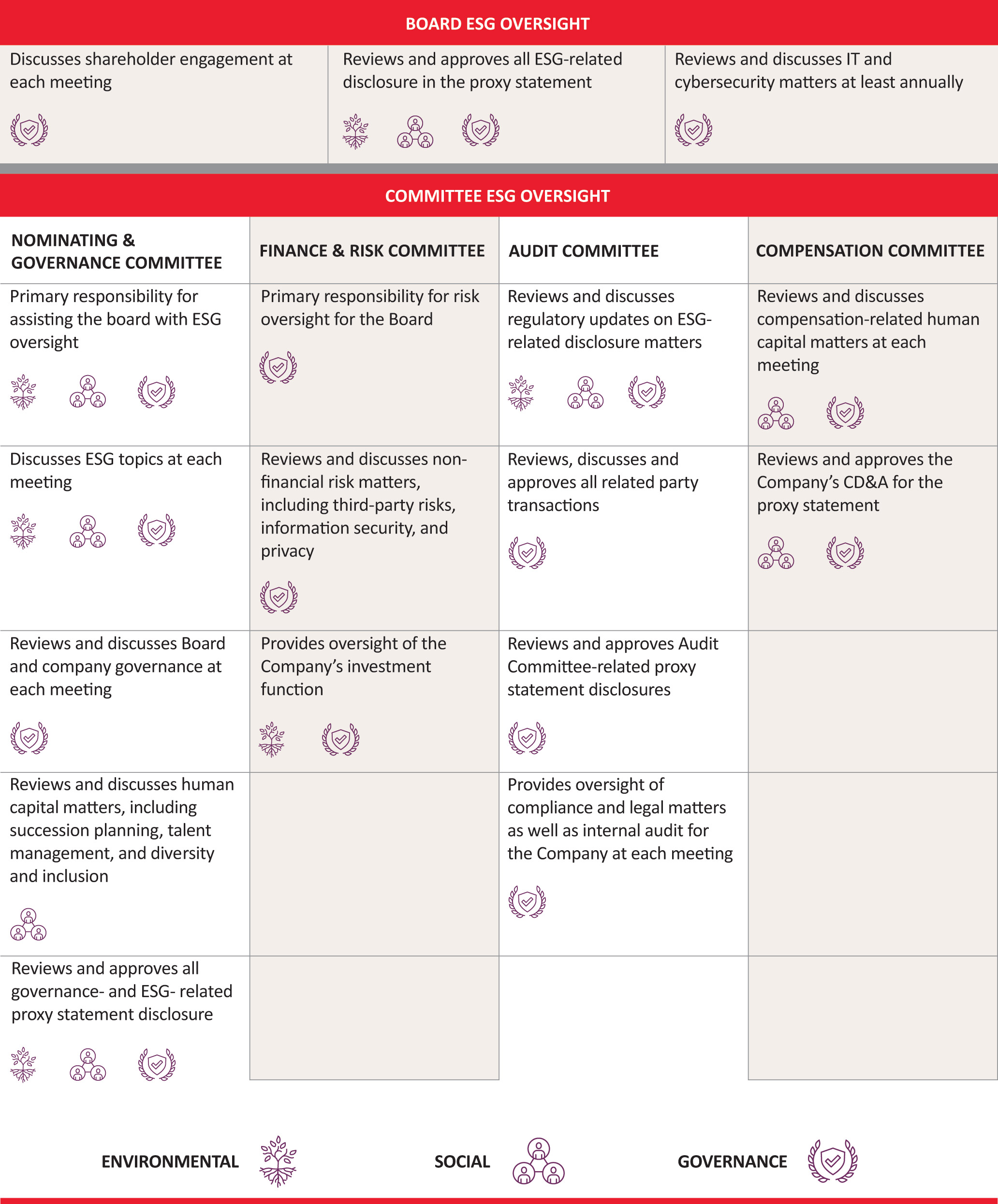 BOARD ESG OVERSIGHT

| Discusses shareholder engagement at each meeting | Reviews and approves all ESG-related disclosure in the proxy statement | Reviews and discusses IT and cybersecurity matters at least annually |
|---|---|---|

COMMITTEE ESG OVERSIGHT

| NOMINATING & GOVERNANCE COMMITTEE | FINANCE & RISK COMMITTEE | AUDIT COMMITTEE | COMPENSATION COMMITTEE |
|---|---|---|---|
| Primary responsibility for assisting the board with ESG oversight | Primary responsibility for risk oversight for the Board | Reviews and discusses regulatory updates on ESG-related disclosure matters | Reviews and discusses compensation-related human capital matters at each meeting |
| Discusses ESG topics at each meeting | Reviews and discusses non-financial risk matters, including third-party risks, information security, and privacy | Reviews, discusses and approves all related party transactions | Reviews and approves the Company's CD&A for the proxy statement |
| Reviews and discusses Board and company governance at each meeting | Provides oversight of the Company's investment function | Reviews and approves Audit Committee-related proxy statement disclosures | |
| Reviews and discusses human capital matters, including succession planning, talent management, and diversity and inclusion | | Provides oversight of compliance and legal matters as well as internal audit for the Company at each meeting | |
| Reviews and approves all governance- and ESG- related proxy statement disclosure | | | |

ENVIRONMENTAL SOCIAL GOVERNANCE